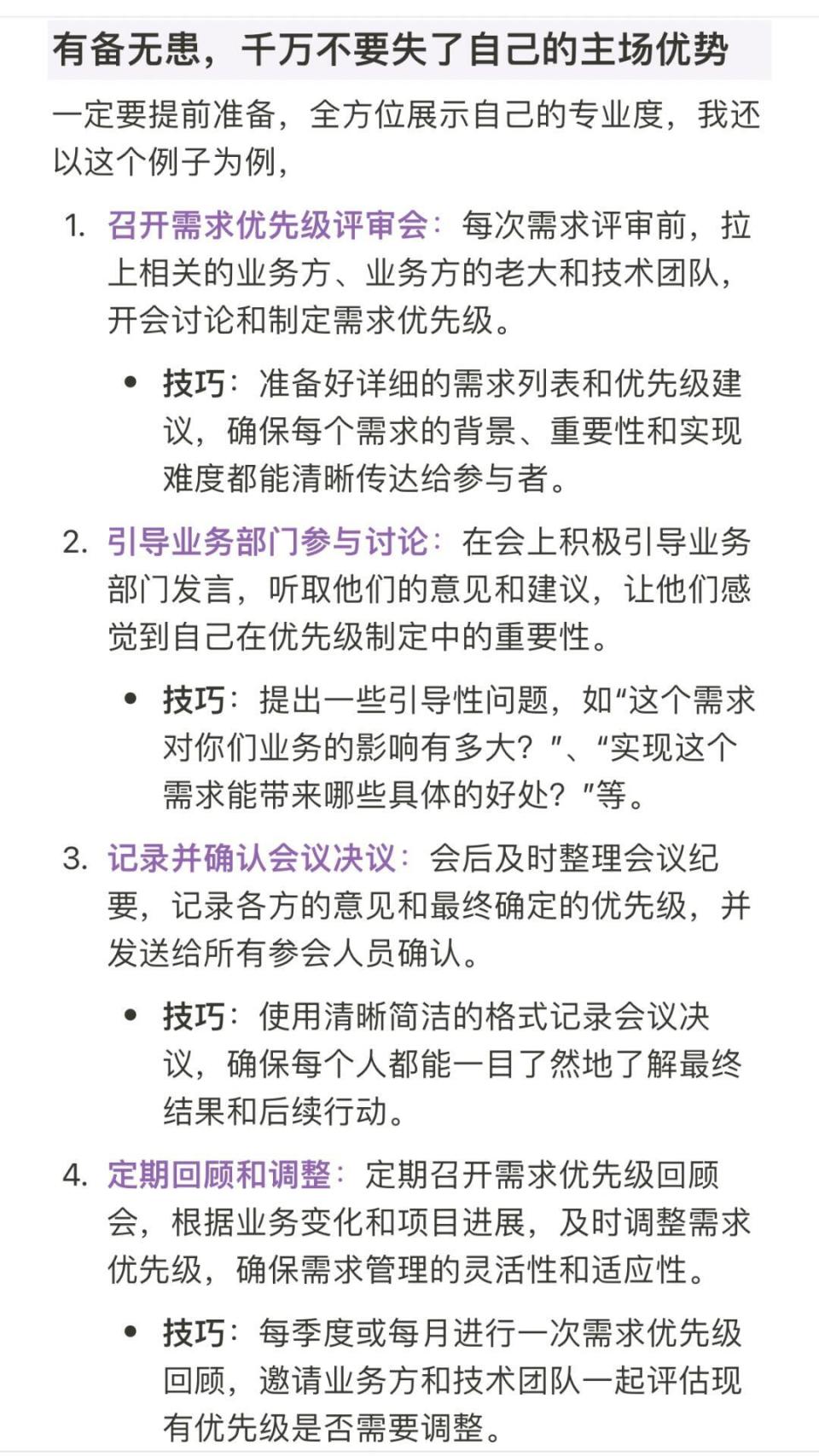 有备无患，千万不要失了自己的主场优势

一定要提前准备，全方位展示自己的专业度，我还以这个例子为例，

1. 召开需求优先级评审会：每次需求评审前，拉上相关的业务方、业务方的老大和技术团队，开会讨论和制定需求优先级。

• 技巧：准备好详细的需求列表和优先级建议，确保每个需求的背景、重要性和实现难度都能清晰传达给参与者。

2. 引导业务部门参与讨论：在会上积极引导业务部门发言，听取他们的意见和建议，让他们感觉到自己在优先级制定中的重要性。

• 技巧：提出一些引导性问题，如“这个需求对你们业务的影响有多大？”、“实现这个需求能带来哪些具体的好处？”等。

3. 记录并确认会议决议：会后及时整理会议纪要，记录各方的意见和最终确定的优先级，并发送给所有参会人员确认。

• 技巧：使用清晰简洁的格式记录会议决议，确保每个人都能一目了然地了解最终结果和后续行动。

4. 定期回顾和调整：定期召开需求优先级回顾会，根据业务变化和项目进展，及时调整需求优先级，确保需求管理的灵活性和适应性。

• 技巧：每季度或每月进行一次需求优先级回顾，邀请业务方和技术团队一起评估现有优先级是否需要调整。